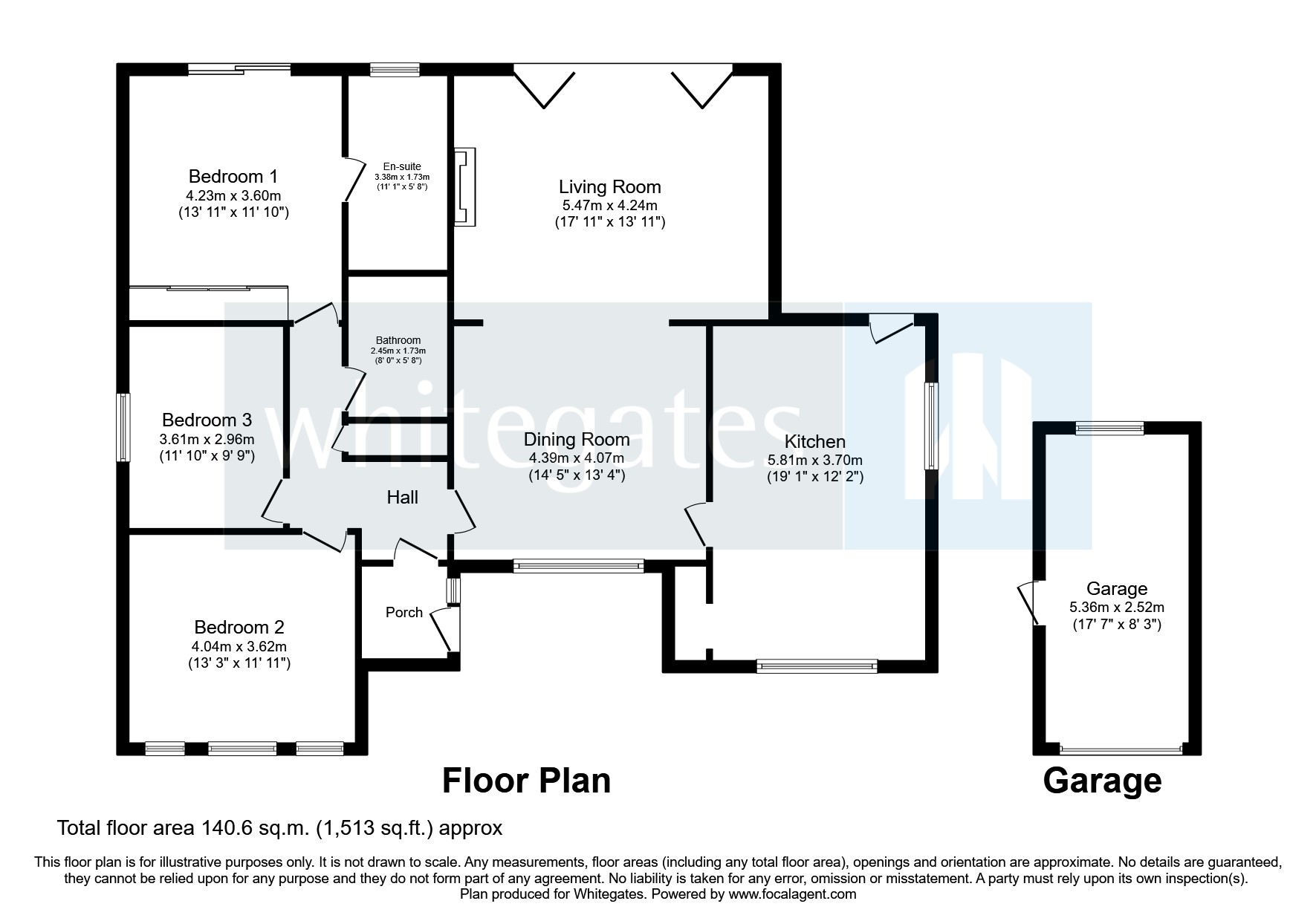 Bedroom 1
4.23m x 3.60m
(13' 11" x 11' 10")

En-suite
3.38m x 1.73m
(11' 1" x 5' 8")

Living Room
5.47m x 4.24m
(17' 11" x 13' 11")

Bathroom
2.45m x 1.73m
(8' 0" x 5' 8")

Bedroom 3
3.61m x 2.96m
(11' 10" x 9' 9")

whitegates

Dining Room
4.39m x 4.07m
(14' 5" x 13' 4")

Kitchen
5.81m x 3.70m
(19' 1" x 12' 2")

Hall

Porch

Bedroom 2
4.04m x 3.62m
(13' 3" x 11' 11")

Garage
5.36m x 2.52m
(17' 7" x 8' 3")

Floor Plan

Garage

Total floor area 140.6 sq.m. (1,513 sq.ft.) approx

This floor plan is for illustrative purposes only. It is not drawn to scale. Any measurements, floor areas (including any total floor area), openings and orientation are approximate. No details are guaranteed, they cannot be relied upon for any purpose and they do not form part of any agreement. No liability is taken for any error, omission or misstatement. A party must rely upon its own inspection(s). Plan produced for Whitegates. Powered by www.focalagent.com